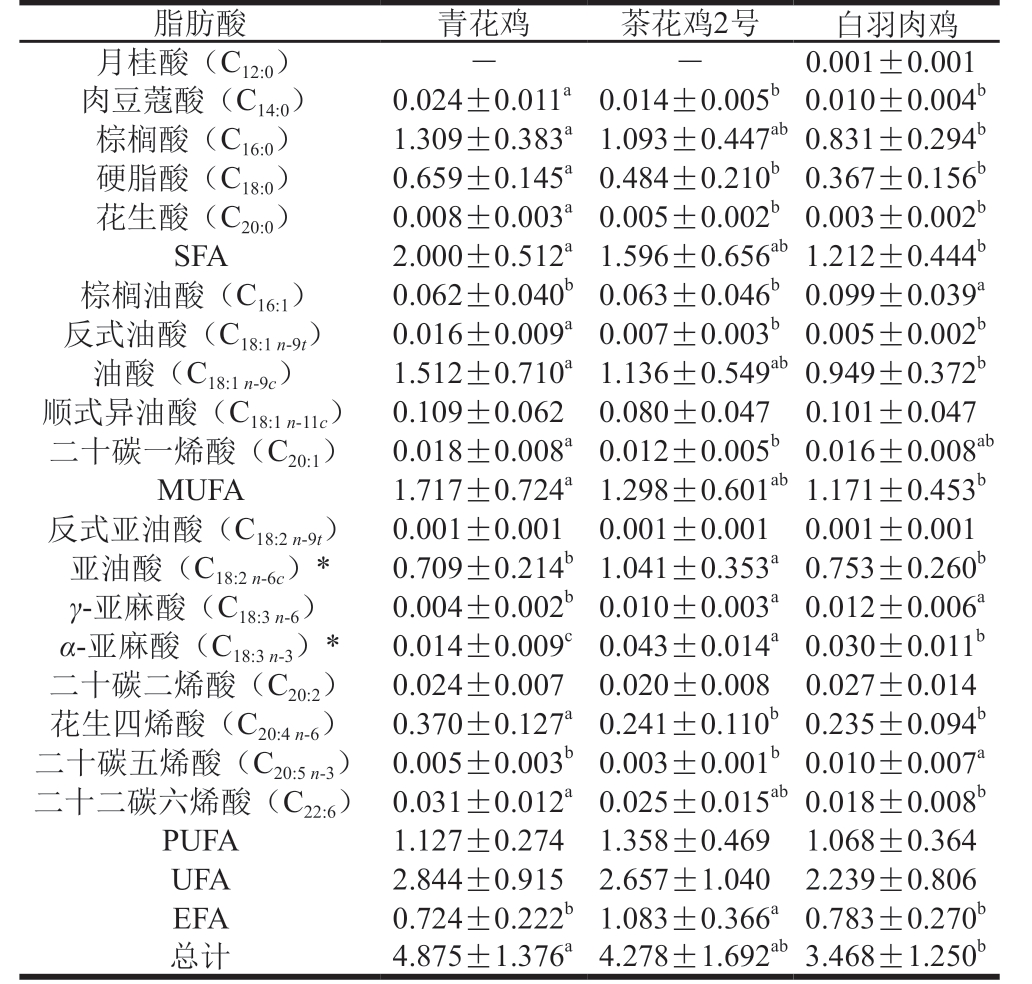 | 脂肪酸 | 青花鸡 | 茶花鸡2号 | 白羽肉鸡 |
|---|---|---|---|
| 月桂酸（$C_{12:0}$） | — | — | $0.001\pm0.001$ |
| 肉豆蔻酸（$C_{14:0}$） | $0.024\pm0.011^{a}$ | $0.014\pm0.005^{b}$ | $0.010\pm0.004^{b}$ |
| 棕榈酸（$C_{16:0}$） | $1.309\pm0.383^{a}$ | $1.093\pm0.447^{ab}$ | $0.831\pm0.294^{b}$ |
| 硬脂酸（$C_{18:0}$） | $0.659\pm0.145^{a}$ | $0.484\pm0.210^{b}$ | $0.367\pm0.156^{b}$ |
| 花生酸（$C_{20:0}$） | $0.008\pm0.003^{a}$ | $0.005\pm0.002^{b}$ | $0.003\pm0.002^{b}$ |
| SFA | $2.000\pm0.512^{a}$ | $1.596\pm0.656^{ab}$ | $1.212\pm0.444^{b}$ |
| 棕榈油酸（$C_{16:1}$） | $0.062\pm0.040^{b}$ | $0.063\pm0.046^{b}$ | $0.099\pm0.039^{a}$ |
| 反式油酸（$C_{18:1\ n\text{-}9t}$） | $0.016\pm0.009^{a}$ | $0.007\pm0.003^{b}$ | $0.005\pm0.002^{b}$ |
| 油酸（$C_{18:1\ n\text{-}9c}$） | $1.512\pm0.710^{a}$ | $1.136\pm0.549^{ab}$ | $0.949\pm0.372^{b}$ |
| 顺式异油酸（$C_{18:1\ n\text{-}11c}$） | $0.109\pm0.062$ | $0.080\pm0.047$ | $0.101\pm0.047$ |
| 二十碳一烯酸（$C_{20:1}$） | $0.018\pm0.008^{a}$ | $0.012\pm0.005^{b}$ | $0.016\pm0.008^{ab}$ |
| MUFA | $1.717\pm0.724^{a}$ | $1.298\pm0.601^{ab}$ | $1.171\pm0.453^{b}$ |
| 反式亚油酸（$C_{18:2\ n\text{-}9t}$） | $0.001\pm0.001$ | $0.001\pm0.001$ | $0.001\pm0.001$ |
| 亚油酸（$C_{18:2\ n\text{-}6c}$）* | $0.709\pm0.214^{b}$ | $1.041\pm0.353^{a}$ | $0.753\pm0.260^{b}$ |
| $\gamma$-亚麻酸（$C_{18:3\ n\text{-}6}$） | $0.004\pm0.002^{b}$ | $0.010\pm0.003^{a}$ | $0.012\pm0.006^{a}$ |
| $\alpha$-亚麻酸（$C_{18:3\ n\text{-}3}$）* | $0.014\pm0.009^{c}$ | $0.043\pm0.014^{a}$ | $0.030\pm0.011^{b}$ |
| 二十碳二烯酸（$C_{20:2}$） | $0.024\pm0.007$ | $0.020\pm0.008$ | $0.027\pm0.014$ |
| 花生四烯酸（$C_{20:4\ n\text{-}6}$） | $0.370\pm0.127^{a}$ | $0.241\pm0.110^{b}$ | $0.235\pm0.094^{b}$ |
| 二十碳五烯酸（$C_{20:5\ n\text{-}3}$） | $0.005\pm0.003^{b}$ | $0.003\pm0.001^{b}$ | $0.010\pm0.007^{a}$ |
| 二十二碳六烯酸（$C_{22:6}$） | $0.031\pm0.012^{a}$ | $0.025\pm0.015^{ab}$ | $0.018\pm0.008^{b}$ |
| PUFA | $1.127\pm0.274$ | $1.358\pm0.469$ | $1.068\pm0.364$ |
| UFA | $2.844\pm0.915$ | $2.657\pm1.040$ | $2.239\pm0.806$ |
| EFA | $0.724\pm0.222^{b}$ | $1.083\pm0.366^{a}$ | $0.783\pm0.270^{b}$ |
| 总计 | $4.875\pm1.376^{a}$ | $4.278\pm1.692^{ab}$ | $3.468\pm1.250^{b}$ |